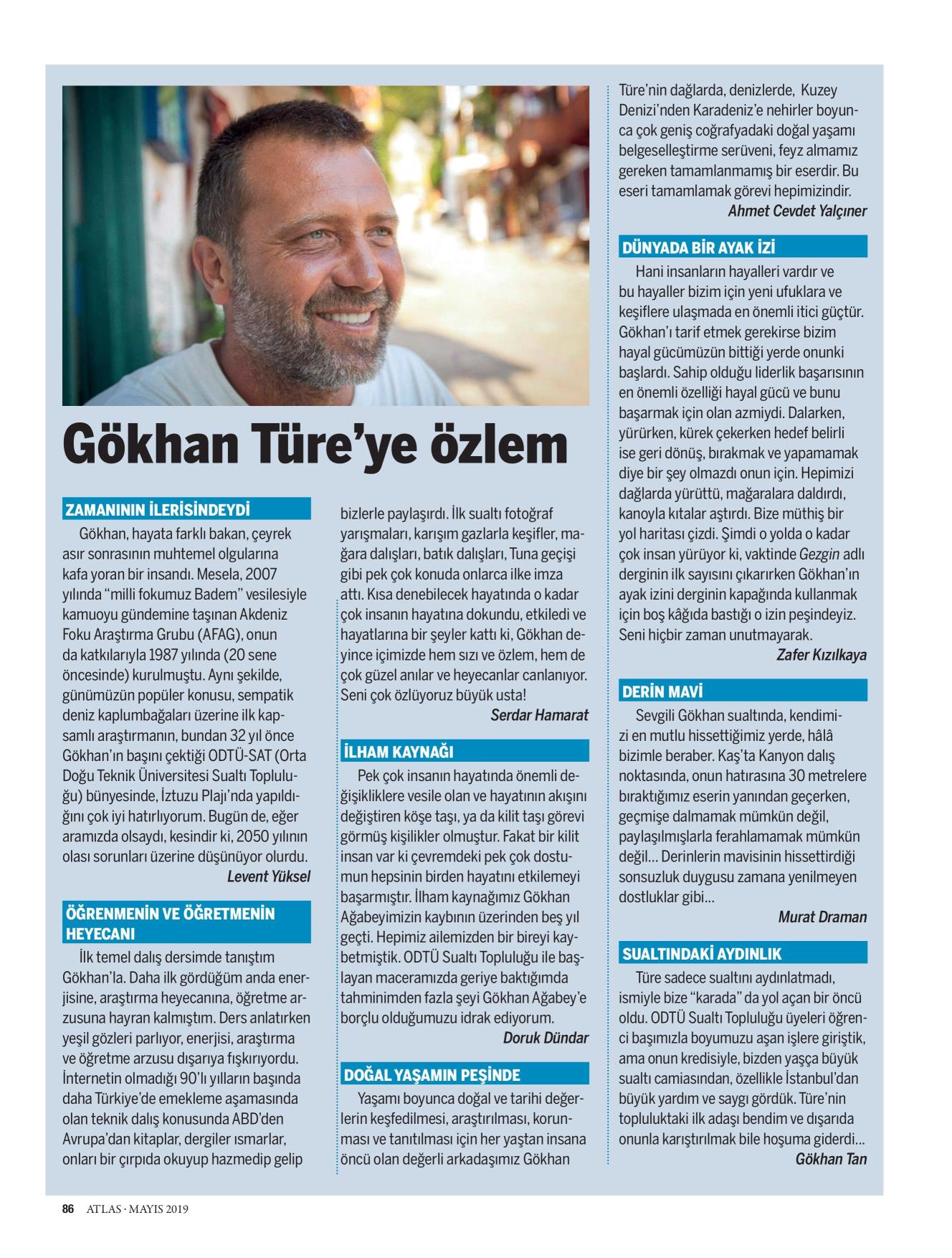 Gökhan Türe'ye özlem

ZAMANININ İLERİSİNDEYDİ

Gökhan, hayata farklı bakan, çeyrek asır sonrasının muhtemel olgularına kafa yoran bir insandı. Mesela, 2007 yılında "milli fokumuz Badem" vesilesiyle kamuoyu gündemine taşınan Akdeniz Foku Araştırma Grubu (AFAG), onun da katkılarıyla 1987 yılında (20 sene öncesinde) kurulmuştu. Aynı şekilde, günümüzün popüler konusu, sempatik deniz kaplumbağaları üzerine ilk kapsamlı araştırmanın, bundan 32 yıl önce Gökhan'ın başını çektiği ODTÜ-SAT (Orta Doğu Teknik Üniversitesi Sualtı Topluluğu) bünyesinde, İztuzu Plajı'nda yapıldığını çok iyi hatırlıyorum. Bugün de, eğer aramızda olsaydı, kesindir ki, 2050 yılının olası sorunları üzerine düşünüyor olurdu.

Levent Yüksel

ÖĞRENMENİN VE ÖĞRETMENİN HEYECANI

İlk temel dalış dersimde tanıştım Gökhan'la. Daha ilk gördüğüm anda enerjisine, araştırma heyecanına, öğretme arzusuna hayran kalmıştım. Ders anlatırken yeşil gözleri parlıyor, enerjisi, araştırma ve öğretme arzusu dışarıya fışkırıyordu. İnternetin olmadığı 90'lı yılların başında daha Türkiye'de emekleme aşamasında olan teknik dalış konusunda ABD'den Avrupa'dan kitaplar, dergiler ısmarlar, onları bir çırpıda okuyup hazmedip gelip bizlerle paylaşırdı. İlk sualtı fotoğraf yarışmaları, karışım gazlarla keşifler, mağara dalışları, batık dalışları, Tuna geçişi gibi pek çok konuda onlarca ilke imza attı. Kısa denebilecek hayatında o kadar çok insanın hayatına dokundu, etkiledi ve hayatlarına bir şeyler kattı ki, Gökhan deyince içimizde hem sızı ve özlem, hem de çok güzel anılar ve heyecanlar canlanıyor. Seni çok özlüyoruz büyük usta!

Serdar Hamarat

İLHAM KAYNAĞI

Pek çok insanın hayatında önemli değişikliklere vesile olan ve hayatının akışını değiştiren köşe taşı, ya da kilit taşı görevi görmüş kişilikler olmuştur. Fakat bir kilit insan var ki çevremdeki pek çok dostumun hepsinin birden hayatını etkilemeyi başarmıştır. İlham kaynağımız Gökhan Ağabeyimizin kaybının üzerinden beş yıl geçti. Hepimiz ailemizden bir bireyi kaybetmiştik. ODTÜ Sualtı Topluluğu ile başlayan maceramızda geriye baktığımda tahminimden fazla şeyi Gökhan Ağabey'e borçlu olduğumuzu idrak ediyorum.

Doruk Dündar

DOĞAL YAŞAMIN PEŞİNDE

Yaşamı boyunca doğal ve tarihi değerlerin keşfedilmesi, araştırılması, korunması ve tanıtılması için her yaştan insana öncü olan değerli arkadaşımız Gökhan Türe'nin dağlarda, denizlerde, Kuzey Denizi'nden Karadeniz'e nehirler boyunca çok geniş coğrafyadaki doğal yaşamı belgeselleştirme serüveni, feyz almamız gereken tamamlanmamış bir eserdir. Bu eseri tamamlamak görevi hepimizindir.

Ahmet Cevdet Yalçıner

DÜNYADA BİR AYAK İZİ

Hani insanların hayalleri vardır ve bu hayaller bizim için yeni ufuklara ve keşiflere ulaşmada en önemli itici güçtür. Gökhan'ı tarif etmek gerekirse bizim hayal gücümüzün bittiği yerde onunki başlardı. Sahip olduğu liderlik başarısının en önemli özelliği hayal gücü ve bunu başarmak için olan azmiydi. Dalarken, yürürken, kürek çekerken hedef belirli ise geri dönüş, bırakmak ve yapamamak diye bir şey olmazdı onun için. Hepimizi dağlarda yürüttü, mağaralara daldırdı, kanoyla kıtalar aştırdı. Bize müthiş bir yol haritası çizdi. Şimdi o yolda o kadar çok insan yürüyor ki, vaktinde Gezgin adlı derginin ilk sayısını çıkarırken Gökhan'ın ayak izini derginin kapağında kullanmak için boş kâğıda bastığı o izin peşindeyiz. Seni hiçbir zaman unutmayarak.

Zafer Kızılkaya

DERİN MAVİ

Sevgili Gökhan sualtında, kendimizi en mutlu hissettiğimiz yerde, hâlâ bizimle beraber. Kaş'ta Kanyon dalış noktasında, onun hatırasına 30 metrelere bıraktığımız eserin yanından geçerken, geçmişe dalmamak mümkün değil, paylaşılmışlarla ferahlamamak mümkün değil... Derinlerin mavisinin hissettirdiği sonsuzluk duygusu zamana yenilmeyen dostluklar gibi...

Murat Draman

SUALTINDAKİ AYDINLIK

Türe sadece sualtını aydınlatmadı, ismiyle bize "karada" da yol açan bir öncü oldu. ODTÜ Sualtı Topluluğu üyeleri öğrenci başımızla boyumuzu aşan işlere giriştik, ama onun kredisiyle, bizden yaşça büyük sualtı camiasından, özellikle İstanbul'dan büyük yardım ve saygı gördük. Türe'nin topluluktaki ilk adaşı bendim ve dışarıda onunla karıştırılmak bile hoşuma giderdi...

Gökhan Tan

86 ATLAS · MAYIS 2019